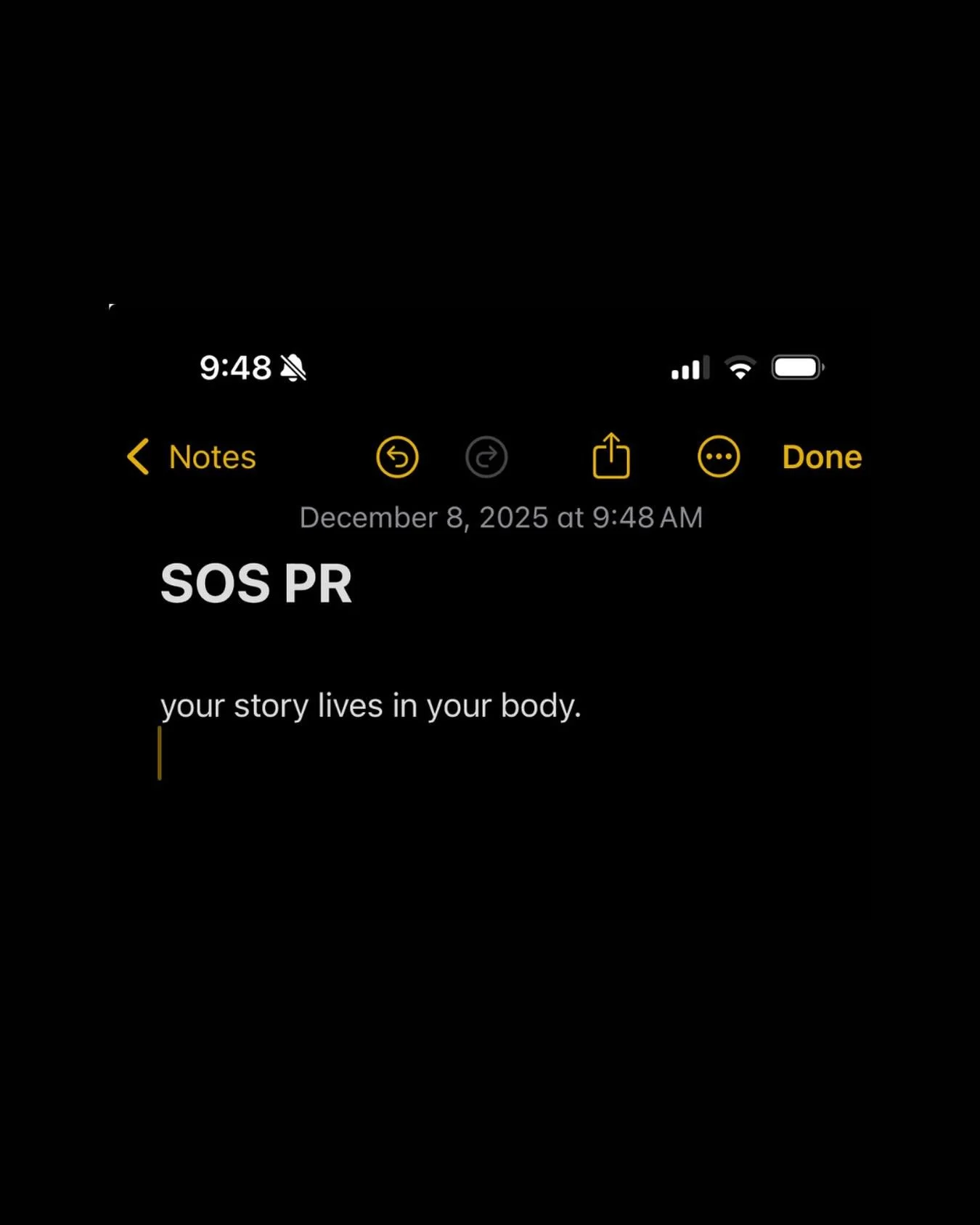 9:48

Notes

Done

December 8, 2025 at 9:48 AM

SOS PR

your story lives in your body.